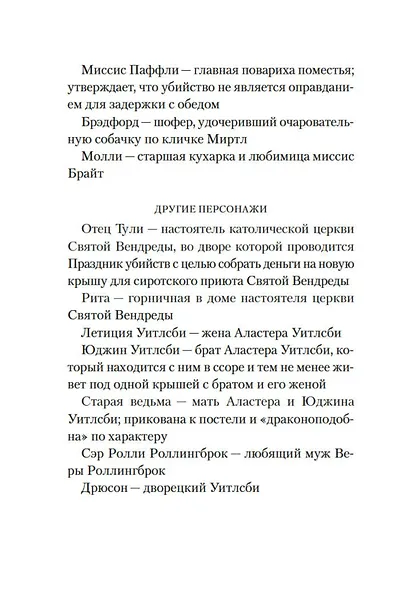 Миссис Паффли — главная повариха поместья; утверждает, что убийство не является оправданием для задержки с обедом

Брэдфорд — шофер, удочеривший очаровательную собачку по кличке Миртл

Молли — старшая кухарка и любимица миссис Брайт

ДРУГИЕ ПЕРСОНАЖИ

Отец Тули — настоятель католической церкви Святой Вендреды, во дворе которой проводится Праздник убийств с целью собрать деньги на новую крышу для сиротского приюта Святой Вендреды

Рита — горничная в доме настоятеля церкви Святой Вендреды

Летиция Уитлсби — жена Аластера Уитлсби

Юджин Уитлсби — брат Аластера Уитлсби, который находится с ним в ссоре и тем не менее живет под одной крышей с братом и его женой

Старая ведьма — мать Аластера и Юджина Уитлсби; прикована к постели и «драконоподобна» по характеру

Сэр Ролли Роллингброк — любящий муж Веры Роллингброк

Дрюсон — дворецкий Уитлсби